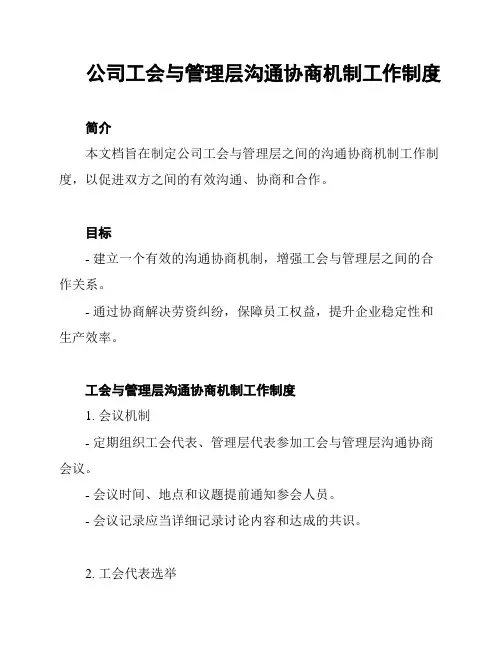 公司工会与管理层沟通协商机制工作制度

简介

本文档旨在制定公司工会与管理层之间的沟通协商机制工作制度，以促进双方之间的有效沟通、协商和合作。

目标

- 建立一个有效的沟通协商机制，增强工会与管理层之间的合作关系。

- 通过协商解决劳资纠纷，保障员工权益，提升企业稳定性和生产效率。

工会与管理层沟通协商机制工作制度

1. 会议机制

- 定期组织工会代表、管理层代表参加工会与管理层沟通协商会议。

- 会议时间、地点和议题提前通知参会人员。

- 会议记录应当详细记录讨论内容和达成的共识。

2. 工会代表选举